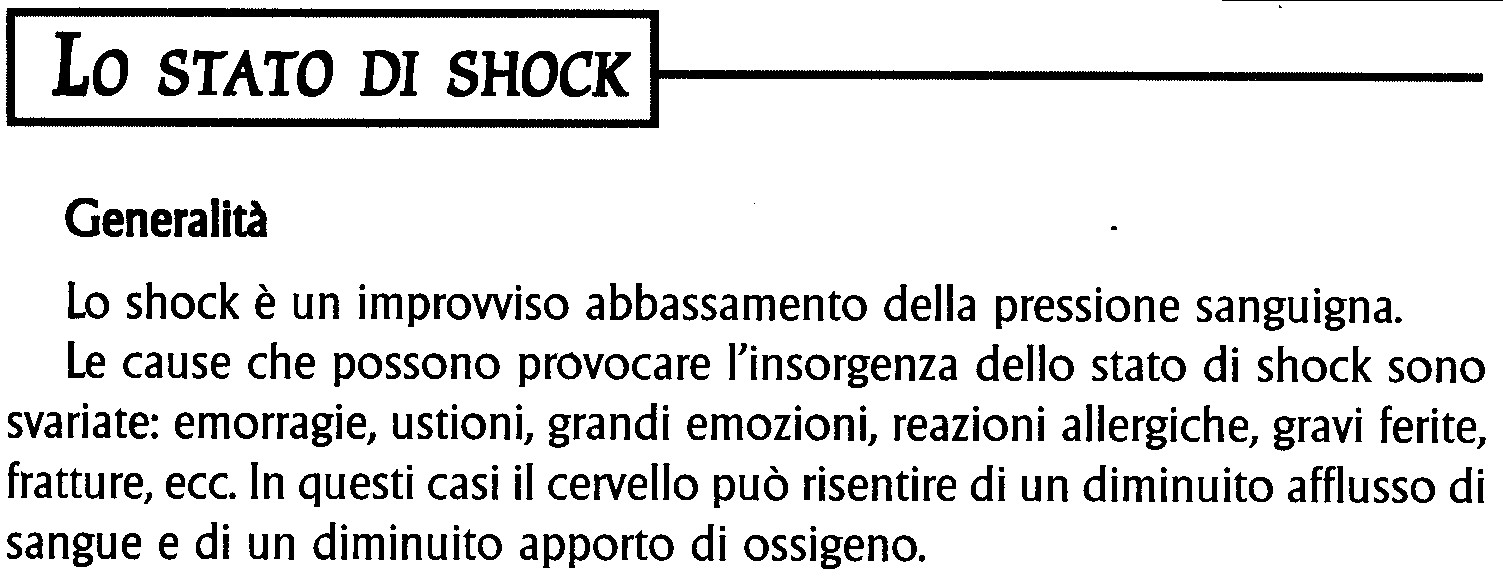 LO STATO DI SHOCK

Generalità

Lo shock è un improvviso abbassamento della pressione sanguigna.

Le cause che possono provocare l'insorgenza dello stato di shock sono svariate: emorragie, ustioni, grandi emozioni, reazioni allergiche, gravi ferite, fratture, ecc. In questi casi il cervello può risentire di un diminuito afflusso di sangue e di un diminuito apporto di ossigeno.